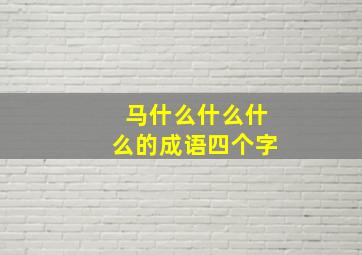 马什么什么什么的成语四个字